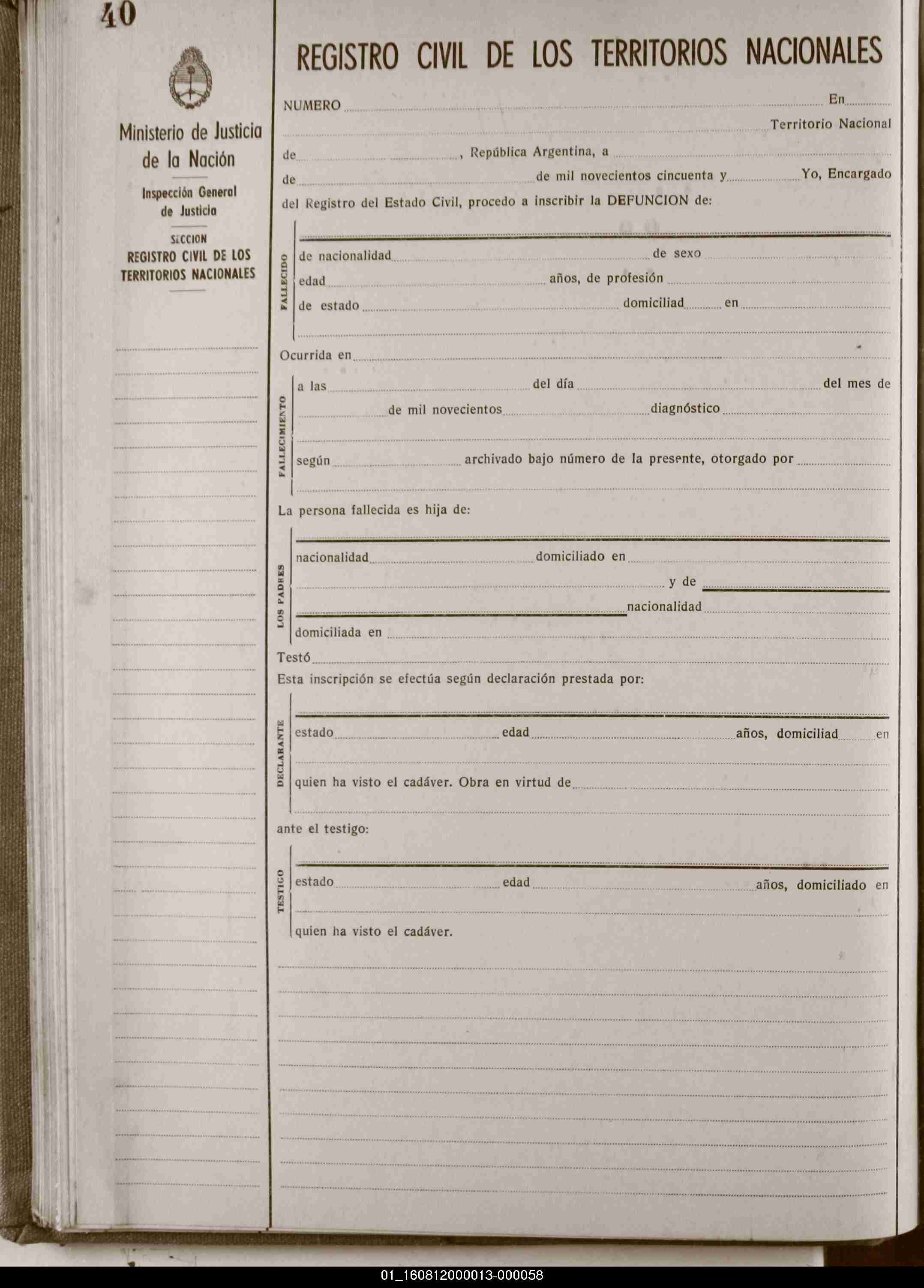 40

Ministerio de Justicia de la Nación

Inspección General de Justicia

SECCION
REGISTRO CIVIL DE LOS TERRITORIOS NACIONALES

REGISTRO CIVIL DE LOS TERRITORIOS NACIONALES

NUMERO En Territorio Nacional de , República Argentina, a de de mil novecientos cincuenta y Yo, Encargado del Registro del Estado Civil, procedo a inscribir la DEFUNCION de:

FALLECIDO

de nacionalidad de sexo
edad años, de profesión
de estado domiciliad en

Ocurrida en

FALLECIMIENTO

a las del día del mes de
de mil novecientos diagnóstico
según archivado bajo número de la presente, otorgado por

La persona fallecida es hija de:

LOS PADRES

nacionalidad domiciliado en
y de
nacionalidad
domiciliada en

Testó

Esta inscripción se efectúa según declaración prestada por:

DECLARANTE

estado edad años, domiciliad en
quien ha visto el cadáver. Obra en virtud de

ante el testigo:

TESTIGO

estado edad años, domiciliado en
quien ha visto el cadáver.

01_160812000013-000058